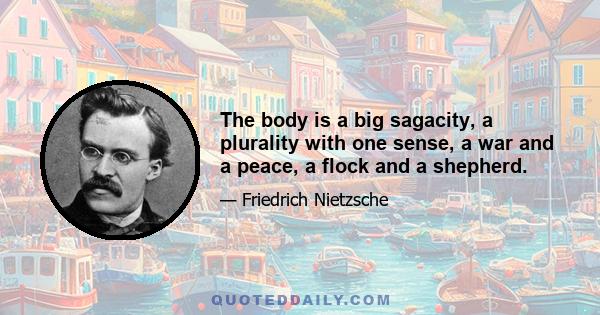 The body is a big sagacity, a plurality with one sense, a war and a peace, a flock and a shepherd.

— Friedrich Nietzsche

QUOTEDDAILY.COM